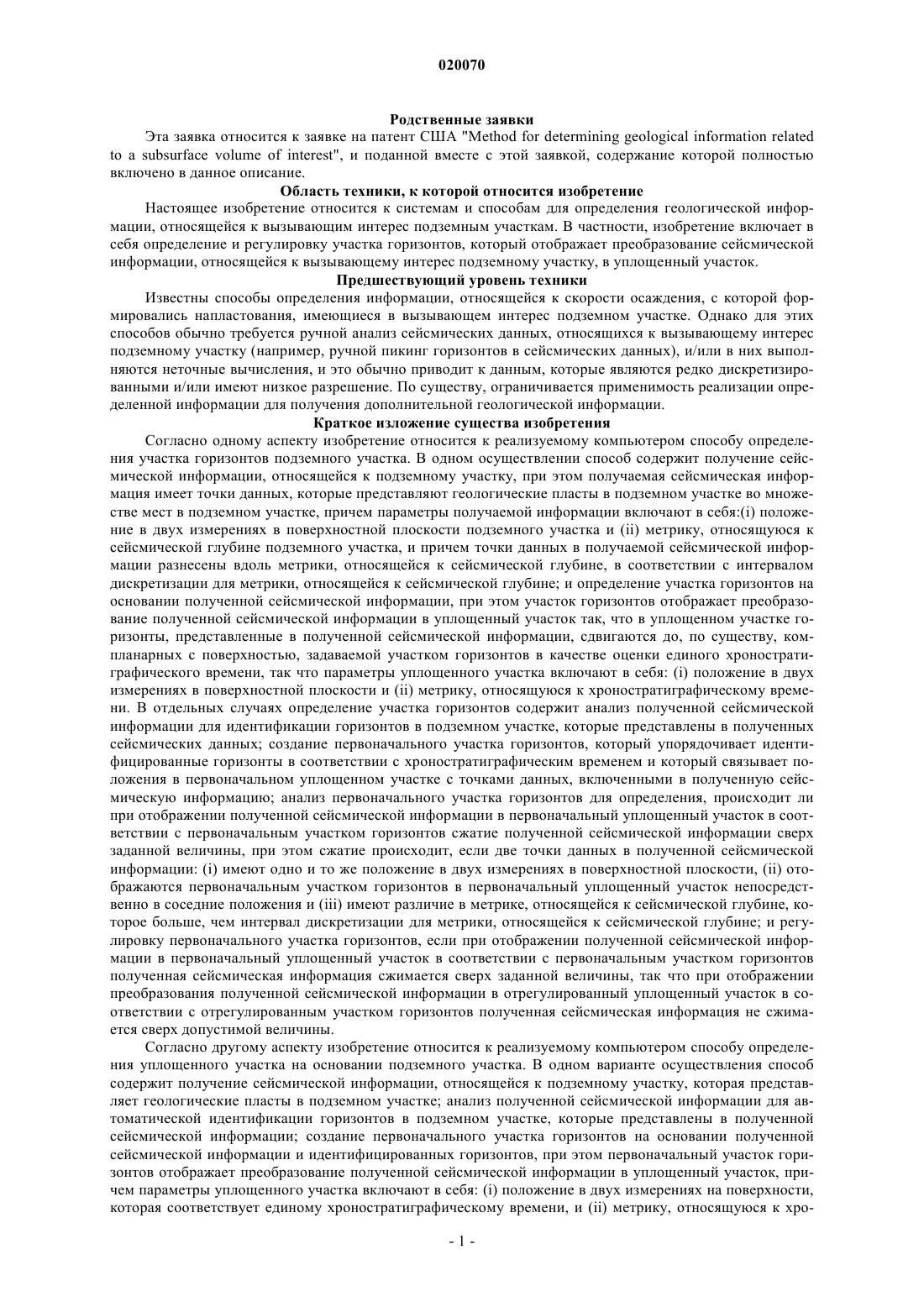 020070

Родственные заявки

Эта заявка относится к заявке на патент США "Method for determining geological information related to a subsurface volume of interest", и поданной вместе с этой заявкой, содержание которой полностью включено в данное описание.

Область техники, к которой относится изобретение

Настоящее изобретение относится к системам и способам для определения геологической информации, относящейся к вызывающим интерес подземным участкам. В частности, изобретение включает в себя определение и регулировку участка горизонтов, который отображает преобразование сейсмической информации, относящейся к вызывающему интерес подземному участку, в уплощенный участок.

Предшествующий уровень техники

Известны способы определения информации, относящейся к скорости осаждения, с которой формировались напластования, имеющиеся в вызывающем интерес подземном участке. Однако для этих способов обычно требуется ручной анализ сейсмических данных, относящихся к вызывающему интерес подземному участку (например, ручной пикинг горизонтов в сейсмических данных), и/или в них выполняются неточные вычисления, и это обычно приводит к данным, которые являются редко дискретизированными и/или имеют низкое разрешение. По существу, ограничивается применимость реализации определенной информации для получения дополнительной геологической информации.

Краткое изложение существа изобретения

Согласно одному аспекту изобретение относится к реализуемому компьютером способу определения участка горизонтов подземного участка. В одном осуществлении способ содержит получение сейсмической информации, относящейся к подземному участку, при этом получаемая сейсмическая информация имеет точки данных, которые представляют геологические пласты в подземном участке во множестве мест в подземном участке, причем параметры получаемой информации включают в себя:(i) положение в двух измерениях в поверхностной плоскости подземного участка и (ii) метрику, относящуюся к сейсмической глубине подземного участка, и причем точки данных в получаемой сейсмической информации разнесены вдоль метрики, относящейся к сейсмической глубине, в соответствии с интервалом дискретизации для метрики, относящейся к сейсмической глубине; и определение участка горизонтов на основании полученной сейсмической информации, при этом участок горизонтов отображает преобразование полученной сейсмической информации в уплощенный участок так, что в уплощенном участке горизонты, представленные в полученной сейсмической информации, сдвигаются до, по существу, компланарных с поверхностью, задаваемой участком горизонтов в качестве оценки единого хроностратиграфического времени, так что параметры уплощенного участка включают в себя: (i) положение в двух измерениях в поверхностной плоскости и (ii) метрику, относящуюся к хроностратиграфическому времени. В отдельных случаях определение участка горизонтов содержит анализ полученной сейсмической информации для идентификации горизонтов в подземном участке, которые представлены в полученных сейсмических данных; создание первоначального участка горизонтов, который упорядочивает идентифицированные горизонты в соответствии с хроностратиграфическим временем и который связывает положения в первоначальном уплощенном участке с точками данных, включенными в полученную сейсмическую информацию; анализ первоначального участка горизонтов для определения, происходит ли при отображении полученной сейсмической информации в первоначальный уплощенный участок в соответствии с первоначальным участком горизонтов сжатие полученной сейсмической информации сверх заданной величины, при этом сжатие происходит, если две точки данных в полученной сейсмической информации: (i) имеют одно и то же положение в двух измерениях в поверхностной плоскости, (ii) отображаются первоначальным участком горизонтов в первоначальный уплощенный участок непосредственно в соседние положения и (iii) имеют различие в метрике, относящейся к сейсмической глубине, которое больше, чем интервал дискретизации для метрики, относящейся к сейсмической глубине; и регулировку первоначального участка горизонтов, если при отображении полученной сейсмической информации в первоначальный уплощенный участок в соответствии с первоначальным участком горизонтов полученная сейсмическая информация сжимается сверх заданной величины, так что при отображении преобразования полученной сейсмической информации в отрегулированный уплощенный участок в соответствии с отрегулированным участком горизонтов полученная сейсмическая информация не сжимается сверх допустимой величины.

Согласно другому аспекту изобретение относится к реализуемому компьютером способу определения уплощенного участка на основании подземного участка. В одном варианте осуществления способ содержит получение сейсмической информации, относящейся к подземному участку, которая представляет геологические пласты в подземном участке; анализ полученной сейсмической информации для автоматической идентификации горизонтов в подземном участке, которые представлены в полученной сейсмической информации; создание первоначального участка горизонтов на основании полученной сейсмической информации и идентифицированных горизонтов, при этом первоначальный участок горизонтов отображает преобразование полученной сейсмической информации в уплощенный участок, причем параметры уплощенного участка включают в себя: (i) положение в двух измерениях на поверхности, которая соответствует единому хроностратиграфическому времени, и (ii) метрику, относящуюся к хро-

- 1 -